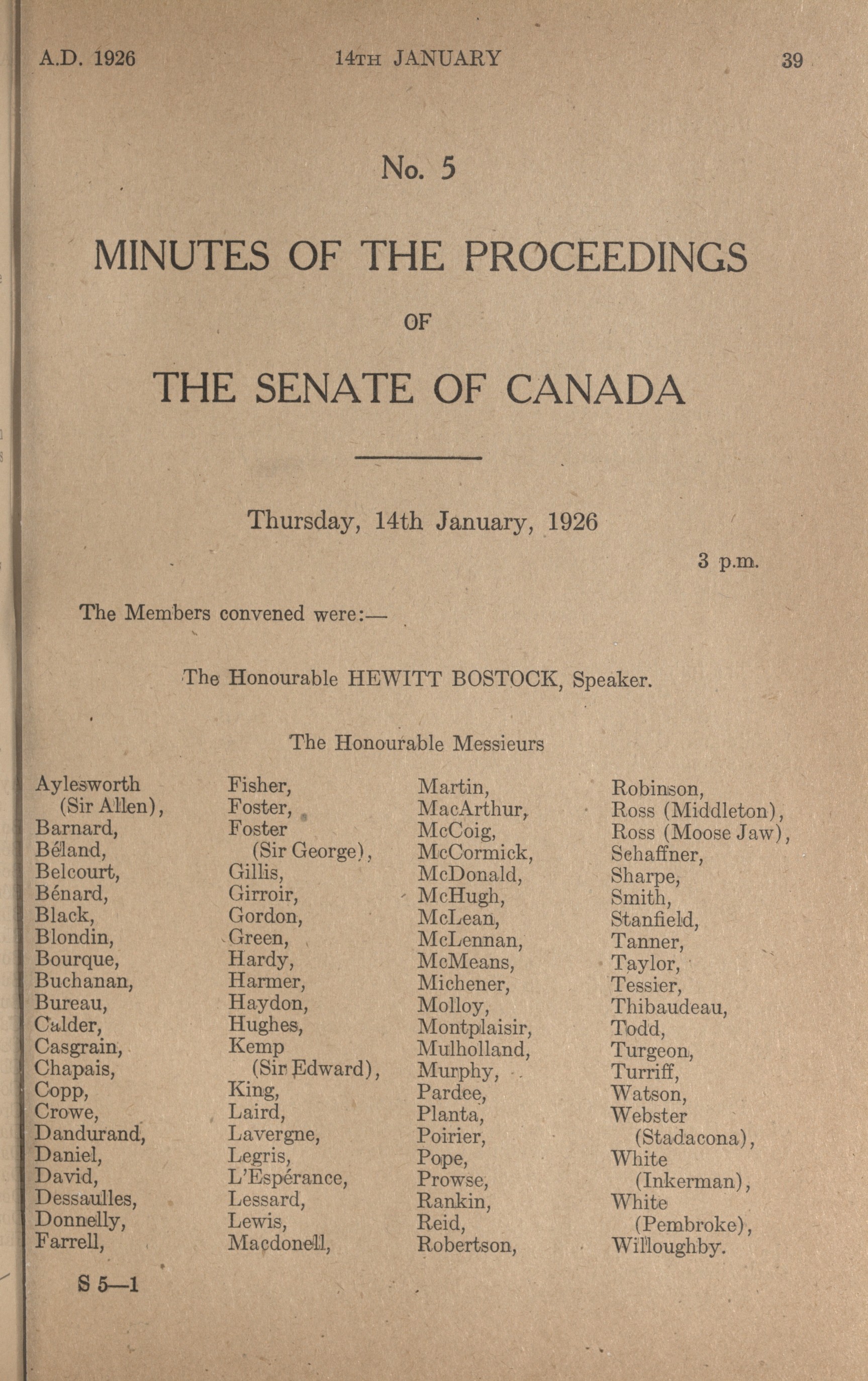 A.D. 1926 14TH JANUARY 39

No. 5

MINUTES OF THE PROCEEDINGS

OF

THE SENATE OF CANADA

Thursday, 14th January, 1926

3 p.m.

The Members convened were:—

The Honourable HEWITT BOSTOCK, Speaker.

The Honourable Messieurs

Aylesworth (Sir Allen),
Barnard,
Béland,
Belcourt,
Bénard,
Black,
Blondin,
Bourque,
Buchanan,
Bureau,
Calder,
Casgrain,
Chapais,
Copp,
Crowe,
Dandurand,
Daniel,
David,
Dessaulles,
Donnelly,
Farrell,

Fisher,
Foster,
Foster (Sir George),
Gillis,
Girroir,
Gordon,
Green,
Hardy,
Harmer,
Haydon,
Hughes,
Kemp (Sir Edward),
King,
Laird,
Lavergne,
Legris,
L'Espérance,
Lessard,
Lewis,
Macdonell,

Martin,
MacArthur,
McCoig,
McCormick,
McDonald,
McHugh,
McLean,
McLennan,
McMeans,
Michener,
Molloy,
Montplaisir,
Mulholland,
Murphy,
Pardee,
Planta,
Poirier,
Pope,
Prowse,
Rankin,
Reid,
Robertson,

Robinson,
Ross (Middleton),
Ross (Moose Jaw),
Schaffner,
Sharpe,
Smith,
Stanfield,
Tanner,
Taylor,
Tessier,
Thibaudeau,
Todd,
Turgeon,
Turriff,
Watson,
Webster (Stadacona),
White (Inkerman),
White (Pembroke),
Willoughby.

S 5—1